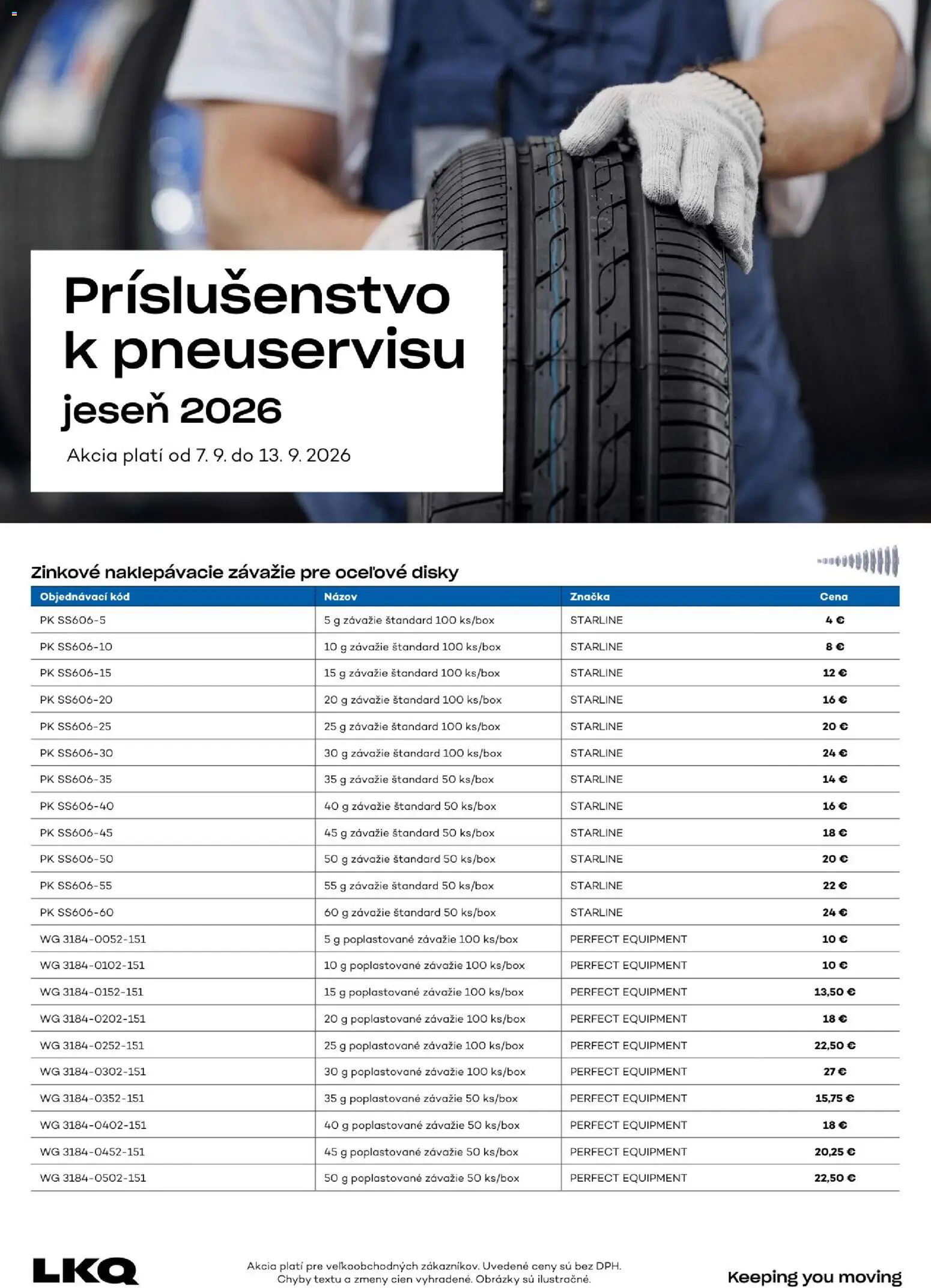 Príslušenstvo k pneuservisu
jeseň 2026
Akcia platí od 7. 9. do 13. 9. 2026

Zinkové naklepávacie závažie pre oceľové disky

| Objednávací kód | Názov | Značka | Cena |
|---|---|---|---|
| PK SS606-5 | 5 g závažie štandard 100 ks/box | STARLINE | 4 € |
| PK SS606-10 | 10 g závažie štandard 100 ks/box | STARLINE | 8 € |
| PK SS606-15 | 15 g závažie štandard 100 ks/box | STARLINE | 12 € |
| PK SS606-20 | 20 g závažie štandard 100 ks/box | STARLINE | 16 € |
| PK SS606-25 | 25 g závažie štandard 100 ks/box | STARLINE | 20 € |
| PK SS606-30 | 30 g závažie štandard 100 ks/box | STARLINE | 24 € |
| PK SS606-35 | 35 g závažie štandard 50 ks/box | STARLINE | 14 € |
| PK SS606-40 | 40 g závažie štandard 50 ks/box | STARLINE | 16 € |
| PK SS606-45 | 45 g závažie štandard 50 ks/box | STARLINE | 18 € |
| PK SS606-50 | 50 g závažie štandard 50 ks/box | STARLINE | 20 € |
| PK SS606-55 | 55 g závažie štandard 50 ks/box | STARLINE | 22 € |
| PK SS606-60 | 60 g závažie štandard 50 ks/box | STARLINE | 24 € |
| WG 3184-0052-151 | 5 g poplastované závažie 100 ks/box | PERFECT EQUIPMENT | 10 € |
| WG 3184-0102-151 | 10 g poplastované závažie 100 ks/box | PERFECT EQUIPMENT | 10 € |
| WG 3184-0152-151 | 15 g poplastované závažie 100 ks/box | PERFECT EQUIPMENT | 13,50 € |
| WG 3184-0202-151 | 20 g poplastované závažie 100 ks/box | PERFECT EQUIPMENT | 18 € |
| WG 3184-0252-151 | 25 g poplastované závažie 100 ks/box | PERFECT EQUIPMENT | 22,50 € |
| WG 3184-0302-151 | 30 g poplastované závažie 100 ks/box | PERFECT EQUIPMENT | 27 € |
| WG 3184-0352-151 | 35 g poplastované závažie 50 ks/box | PERFECT EQUIPMENT | 15,75 € |
| WG 3184-0402-151 | 40 g poplastované závažie 50 ks/box | PERFECT EQUIPMENT | 18 € |
| WG 3184-0452-151 | 45 g poplastované závažie 50 ks/box | PERFECT EQUIPMENT | 20,25 € |
| WG 3184-0502-151 | 50 g poplastované závažie 50 ks/box | PERFECT EQUIPMENT | 22,50 € |

LKQ

Akcia platí pre veľkoobchodných zákazníkov. Uvedené ceny sú bez DPH. Chyby textu a zmeny cien vyhradené. Obrázky sú ilustračné.

Keeping you moving